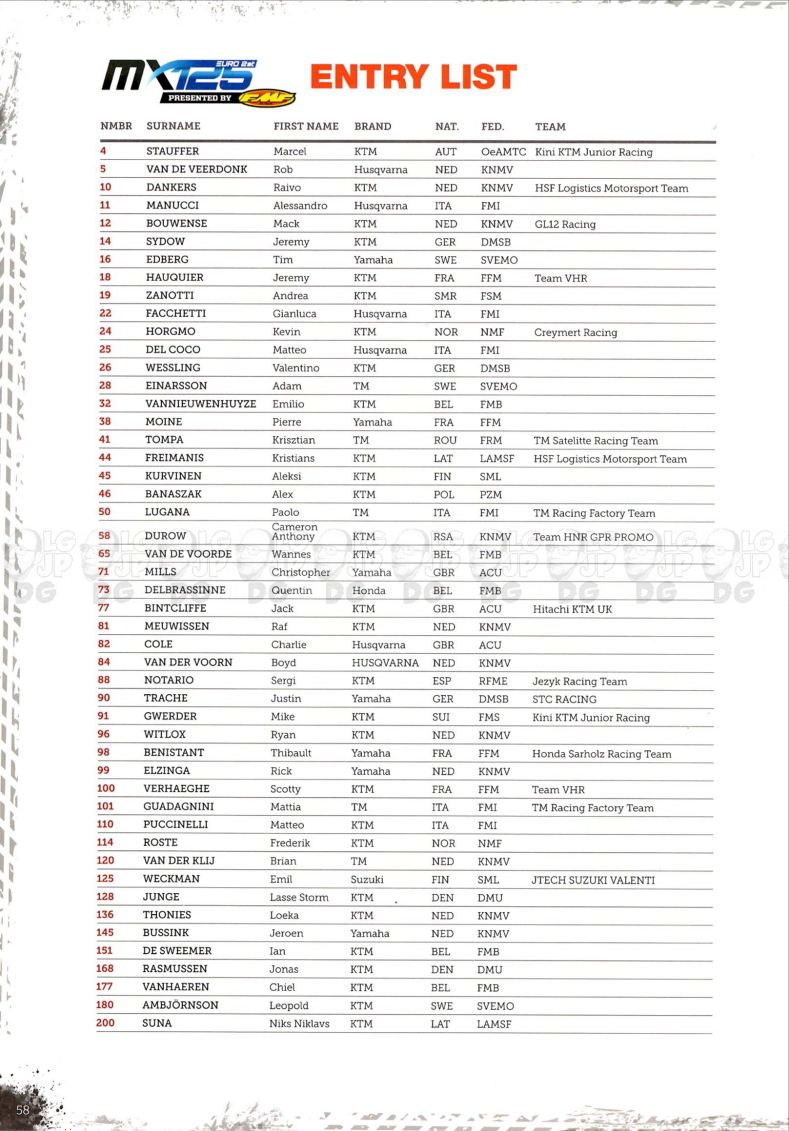 MX125 EURO 2st PRESENTED BY FMF

ENTRY LIST

| NMBR | SURNAME | FIRST NAME | BRAND | NAT. | FED. | TEAM |
|---|---|---|---|---|---|---|
| 4 | STAUFFER | Marcel | KTM | AUT | OeAMTC | Kini KTM Junior Racing |
| 5 | VAN DE VEERDONK | Rob | Husqvarna | NED | KNMV | |
| 10 | DANKERS | Raivo | KTM | NED | KNMV | HSF Logistics Motorsport Team |
| 11 | MANUCCI | Alessandro | Husqvarna | ITA | FMI | |
| 12 | BOUWENSE | Mack | KTM | NED | KNMV | GL12 Racing |
| 14 | SYDOW | Jeremy | KTM | GER | DMSB | |
| 16 | EDBERG | Tim | Yamaha | SWE | SVEMO | |
| 18 | HAUQUIER | Jeremy | KTM | FRA | FFM | Team VHR |
| 19 | ZANOTTI | Andrea | KTM | SMR | FSM | |
| 22 | FACCHETTI | Gianluca | Husqvarna | ITA | FMI | |
| 24 | HORGMO | Kevin | KTM | NOR | NMF | Creymert Racing |
| 25 | DEL COCO | Matteo | Husqvarna | ITA | FMI | |
| 26 | WESSLING | Valentino | KTM | GER | DMSB | |
| 28 | EINARSSON | Adam | TM | SWE | SVEMO | |
| 32 | VANNIEUWENHUYZE | Emilio | KTM | BEL | FMB | |
| 38 | MOINE | Pierre | Yamaha | FRA | FFM | |
| 41 | TOMPA | Krisztian | TM | ROU | FRM | TM Satelitte Racing Team |
| 44 | FREIMANIS | Kristians | KTM | LAT | LAMSF | HSF Logistics Motorsport Team |
| 45 | KURVINEN | Aleksi | KTM | FIN | SML | |
| 46 | BANASZAK | Alex | KTM | POL | PZM | |
| 50 | LUGANA | Paolo | TM | ITA | FMI | TM Racing Factory Team |
| 58 | DUROW | Cameron Anthony | KTM | RSA | KNMV | Team HNR GPR PROMO |
| 65 | VAN DE VOORDE | Wannes | KTM | BEL | FMB | |
| 71 | MILLS | Christopher | Yamaha | GBR | ACU | |
| 73 | DELBRASSINNE | Quentin | Honda | BEL | FMB | |
| 77 | BINTCLIFFE | Jack | KTM | GBR | ACU | Hitachi KTM UK |
| 81 | MEUWISSEN | Raf | KTM | NED | KNMV | |
| 82 | COLE | Charlie | Husqvarna | GBR | ACU | |
| 84 | VAN DER VOORN | Boyd | HUSQVARNA | NED | KNMV | |
| 88 | NOTARIO | Sergi | KTM | ESP | RFME | Jezyk Racing Team |
| 90 | TRACHE | Justin | Yamaha | GER | DMSB | STC RACING |
| 91 | GWERDER | Mike | KTM | SUI | FMS | Kini KTM Junior Racing |
| 96 | WITLOX | Ryan | KTM | NED | KNMV | |
| 98 | BENISTANT | Thibault | Yamaha | FRA | FFM | Honda Sarholz Racing Team |
| 99 | ELZINGA | Rick | Yamaha | NED | KNMV | |
| 100 | VERHAEGHE | Scotty | KTM | FRA | FFM | Team VHR |
| 101 | GUADAGNINI | Mattia | TM | ITA | FMI | TM Racing Factory Team |
| 110 | PUCCINELLI | Matteo | KTM | ITA | FMI | |
| 114 | ROSTE | Frederik | KTM | NOR | NMF | |
| 120 | VAN DER KLIJ | Brian | TM | NED | KNMV | |
| 125 | WECKMAN | Emil | Suzuki | FIN | SML | JTECH SUZUKI VALENTI |
| 128 | JUNGE | Lasse Storm | KTM | DEN | DMU | |
| 136 | THONIES | Loeka | KTM | NED | KNMV | |
| 145 | BUSSINK | Jeroen | Yamaha | NED | KNMV | |
| 151 | DE SWEEMER | Ian | KTM | BEL | FMB | |
| 168 | RASMUSSEN | Jonas | KTM | DEN | DMU | |
| 177 | VANHAEREN | Chiel | KTM | BEL | FMB | |
| 180 | AMBJÖRNSON | Leopold | KTM | SWE | SVEMO | |
| 200 | SUNA | Niks Niklavs | KTM | LAT | LAMSF | |

58